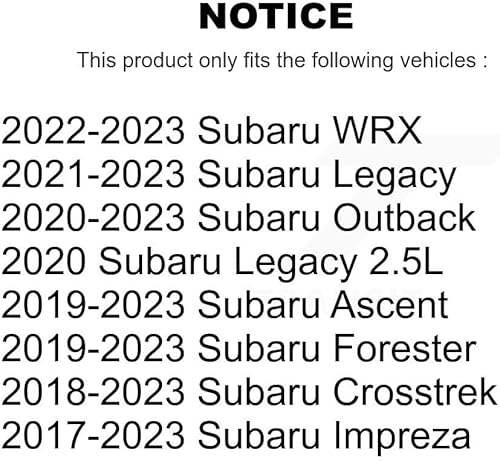 NOTICE

This product only fits the following vehicles :

2022-2023 Subaru WRX
2021-2023 Subaru Legacy
2020-2023 Subaru Outback
2020 Subaru Legacy 2.5L
2019-2023 Subaru Ascent
2019-2023 Subaru Forester
2018-2023 Subaru Crosstrek
2017-2023 Subaru Impreza